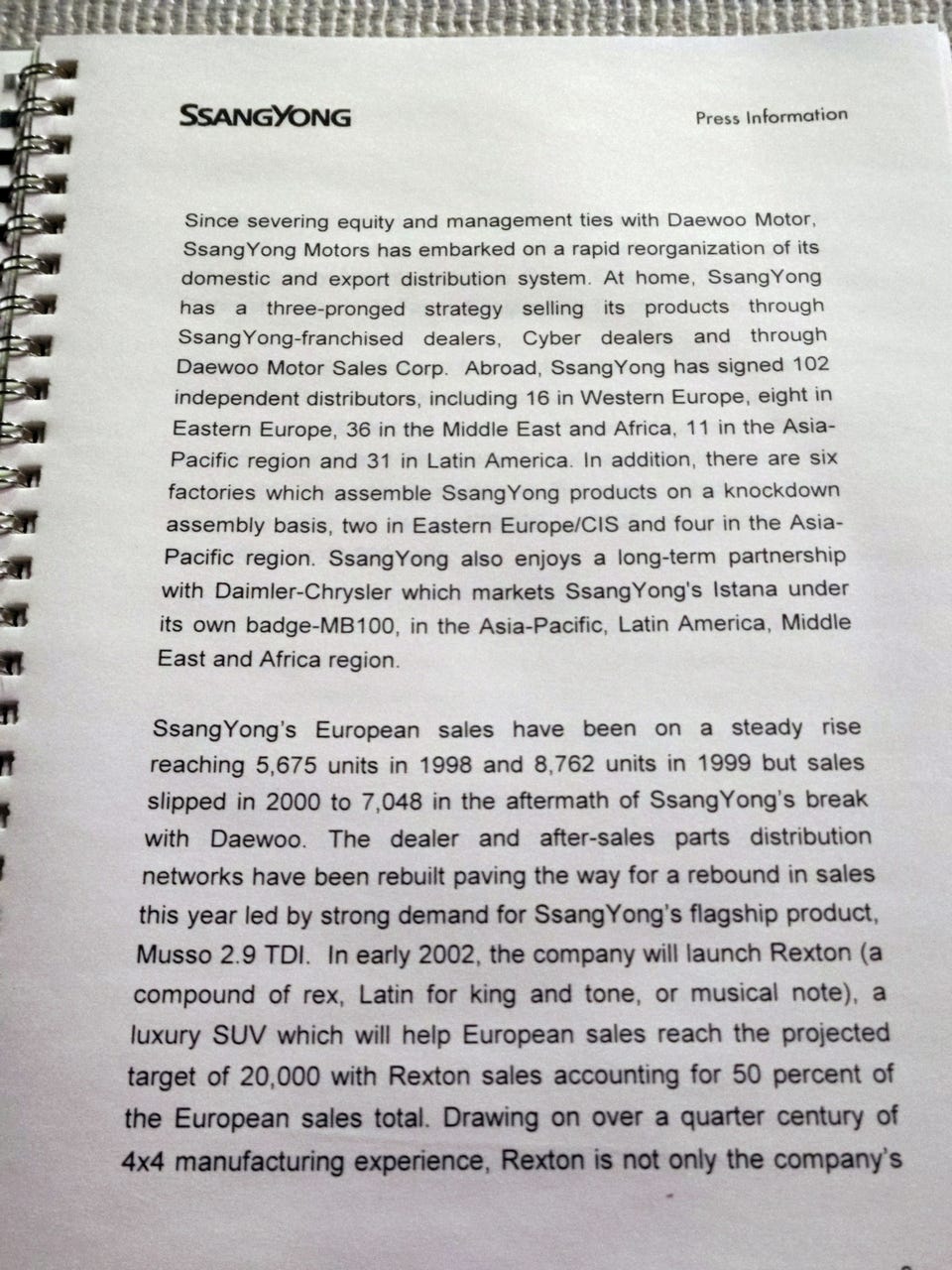 SSANGYONG

Press Information

Since severing equity and management ties with Daewoo Motor, SsangYong Motors has embarked on a rapid reorganization of its domestic and export distribution system. At home, SsangYong has a three-pronged strategy selling its products through SsangYong-franchised dealers, Cyber dealers and through Daewoo Motor Sales Corp. Abroad, SsangYong has signed 102 independent distributors, including 16 in Western Europe, eight in Eastern Europe, 36 in the Middle East and Africa, 11 in the Asia-Pacific region and 31 in Latin America. In addition, there are six factories which assemble SsangYong products on a knockdown assembly basis, two in Eastern Europe/CIS and four in the Asia-Pacific region. SsangYong also enjoys a long-term partnership with Daimler-Chrysler which markets SsangYong's Istana under its own badge-MB100, in the Asia-Pacific, Latin America, Middle East and Africa region.

SsangYong's European sales have been on a steady rise reaching 5,675 units in 1998 and 8,762 units in 1999 but sales slipped in 2000 to 7,048 in the aftermath of SsangYong's break with Daewoo. The dealer and after-sales parts distribution networks have been rebuilt paving the way for a rebound in sales this year led by strong demand for SsangYong's flagship product, Musso 2.9 TDI. In early 2002, the company will launch Rexton (a compound of rex, Latin for king and tone, or musical note), a luxury SUV which will help European sales reach the projected target of 20,000 with Rexton sales accounting for 50 percent of the European sales total. Drawing on over a quarter century of 4x4 manufacturing experience, Rexton is not only the company's